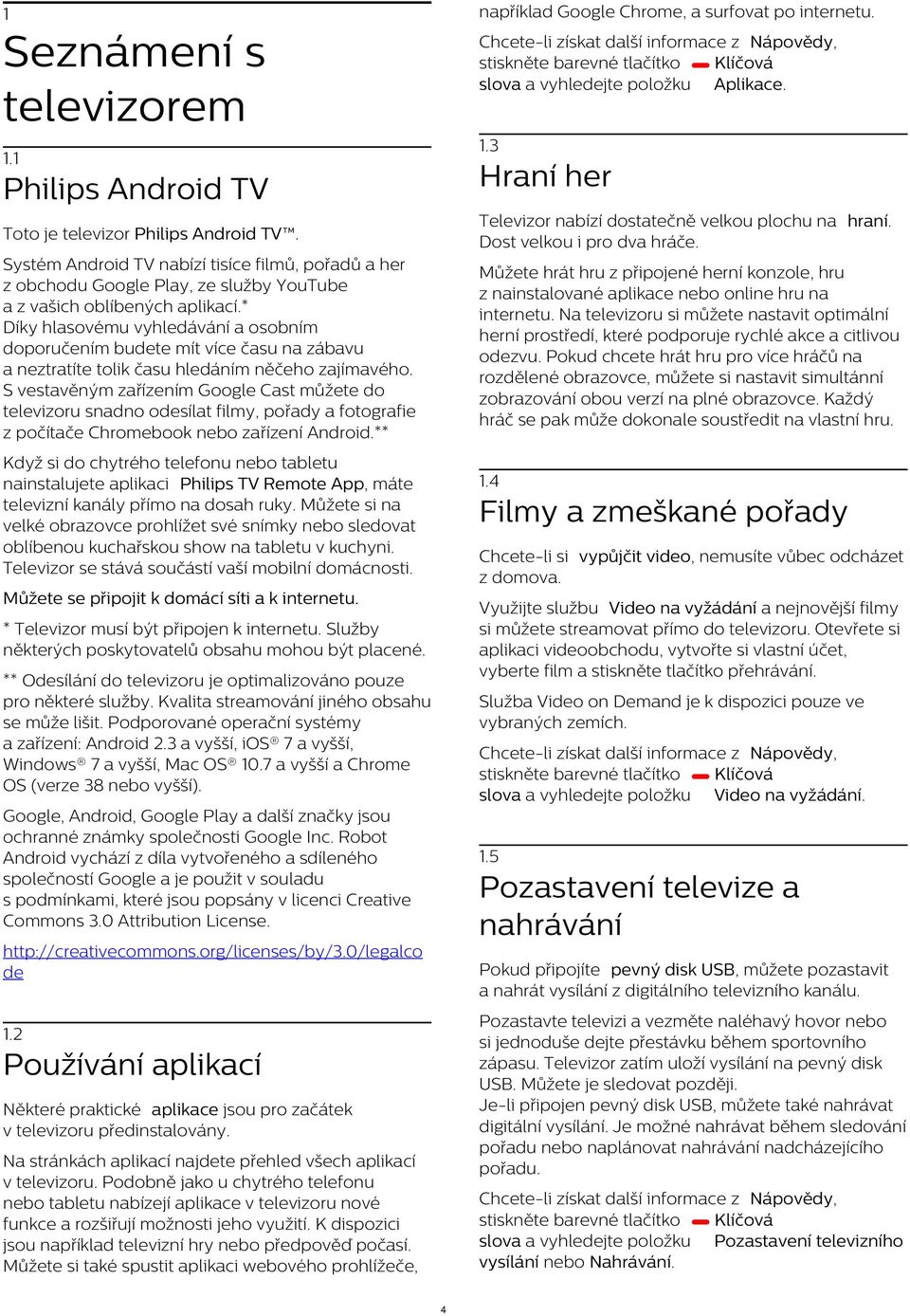 1
Seznámení s televizorem

1.1
Philips Android TV

Toto je televizor Philips Android TV™.

Systém Android TV nabízí tisíce filmů, pořadů a her z obchodu Google Play, ze služby YouTube a z vašich oblíbených aplikací.*
Díky hlasovému vyhledávání a osobním doporučením budete mít více času na zábavu a neztratíte tolik času hledáním něčeho zajímavého. S vestavěným zařízením Google Cast můžete do televizoru snadno odesílat filmy, pořady a fotografie z počítače Chromebook nebo zařízení Android.**

Když si do chytrého telefonu nebo tabletu nainstalujete aplikaci Philips TV Remote App, máte televizní kanály přímo na dosah ruky. Můžete si na velké obrazovce prohlížet své snímky nebo sledovat oblíbenou kuchařskou show na tabletu v kuchyni. Televizor se stává součástí vaší mobilní domácnosti.

Můžete se připojit k domácí síti a k internetu.

* Televizor musí být připojen k internetu. Služby některých poskytovatelů obsahu mohou být placené.

** Odesílání do televizoru je optimalizováno pouze pro některé služby. Kvalita streamování jiného obsahu se může lišit. Podporované operační systémy a zařízení: Android 2.3 a vyšší, iOS® 7 a vyšší, Windows® 7 a vyšší, Mac OS® 10.7 a vyšší a Chrome OS (verze 38 nebo vyšší).

Google, Android, Google Play a další značky jsou ochranné známky společnosti Google Inc. Robot Android vychází z díla vytvořeného a sdíleného společností Google a je použit v souladu s podmínkami, které jsou popsány v licenci Creative Commons 3.0 Attribution License.

http://creativecommons.org/licenses/by/3.0/legalcode

1.2
Používání aplikací

Některé praktické aplikace jsou pro začátek v televizoru předinstalovány.

Na stránkách aplikací najdete přehled všech aplikací v televizoru. Podobně jako u chytrého telefonu nebo tabletu nabízejí aplikace v televizoru nové funkce a rozšiřují možnosti jeho využití. K dispozici jsou například televizní hry nebo předpověď počasí. Můžete si také spustit aplikaci webového prohlížeče, například Google Chrome, a surfovat po internetu.

Chcete-li získat další informace z Nápovědy, stiskněte barevné tlačítko Klíčová slova a vyhledejte položku Aplikace.

1.3
Hraní her

Televizor nabízí dostatečně velkou plochu na hraní. Dost velkou i pro dva hráče.

Můžete hrát hru z připojené herní konzole, hru z nainstalované aplikace nebo online hru na internetu. Na televizoru si můžete nastavit optimální herní prostředí, které podporuje rychlé akce a citlivou odezvu. Pokud chcete hrát hru pro více hráčů na rozdělené obrazovce, můžete si nastavit simultánní zobrazování obou verzí na plné obrazovce. Každý hráč se pak může dokonale soustředit na vlastní hru.

1.4
Filmy a zmeškané pořady

Chcete-li si vypůjčit video, nemusíte vůbec odcházet z domova.

Využijte službu Video na vyžádání a nejnovější filmy si můžete streamovat přímo do televizoru. Otevřete si aplikaci videoobchodu, vytvořte si vlastní účet, vyberte film a stiskněte tlačítko přehrávání.

Služba Video on Demand je k dispozici pouze ve vybraných zemích.

Chcete-li získat další informace z Nápovědy, stiskněte barevné tlačítko Klíčová slova a vyhledejte položku Video na vyžádání.

1.5
Pozastavení televize a nahrávání

Pokud připojíte pevný disk USB, můžete pozastavit a nahrát vysílání z digitálního televizního kanálu.

Pozastavte televizi a vezměte naléhavý hovor nebo si jednoduše dejte přestávku během sportovního zápasu. Televizor zatím uloží vysílání na pevný disk USB. Můžete je sledovat později.
Je-li připojen pevný disk USB, můžete také nahrávat digitální vysílání. Je možné nahrávat během sledování pořadu nebo naplánovat nahrávání nadcházejícího pořadu.

Chcete-li získat další informace z Nápovědy, stiskněte barevné tlačítko Klíčová slova a vyhledejte položku Pozastavení televizního vysílání nebo Nahrávání.

4